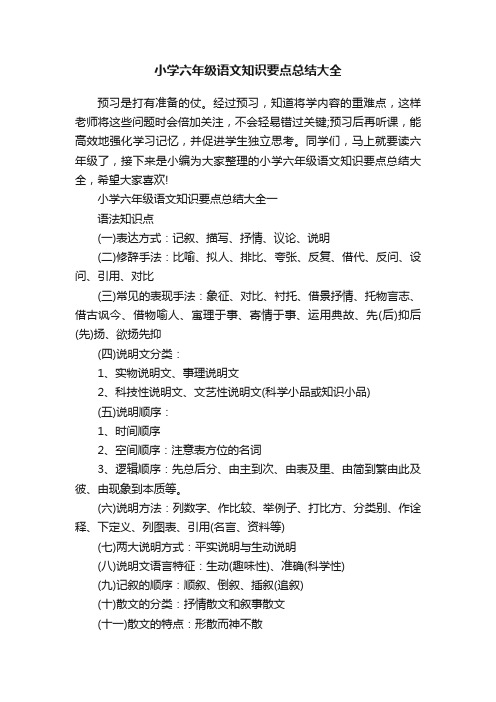 小学六年级语文知识要点总结大全

预习是打有准备的仗。经过预习，知道将学内容的重难点，这样老师将这些问题时会倍加关注，不会轻易错过关键;预习后再听课，能高效地强化学习记忆，并促进学生独立思考。同学们，马上就要读六年级了，接下来是小编为大家整理的小学六年级语文知识要点总结大全，希望大家喜欢!

小学六年级语文知识要点总结大全一

语法知识点

(一)表达方式：记叙、描写、抒情、议论、说明

(二)修辞手法：比喻、拟人、排比、夸张、反复、借代、反问、设问、引用、对比

(三)常见的表现手法：象征、对比、衬托、借景抒情、托物言志、借古讽今、借物喻人、寓理于事、寄情于事、运用典故、先(后)抑后(先)扬、欲扬先抑

(四)说明文分类：

1、实物说明文、事理说明文

2、科技性说明文、文艺性说明文(科学小品或知识小品)

(五)说明顺序：

1、时间顺序

2、空间顺序：注意表方位的名词

3、逻辑顺序：先总后分、由主到次、由表及里、由简到繁由此及彼、由现象到本质等。

(六)说明方法：列数字、作比较、举例子、打比方、分类别、作诠释、下定义、列图表、引用(名言、资料等)

(七)两大说明方式：平实说明与生动说明

(八)说明文语言特征：生动(趣味性)、准确(科学性)

(九)记叙的顺序：顺叙、倒叙、插叙(追叙)

(十)散文的分类：抒情散文和叙事散文

(十一)散文的特点：形散而神不散